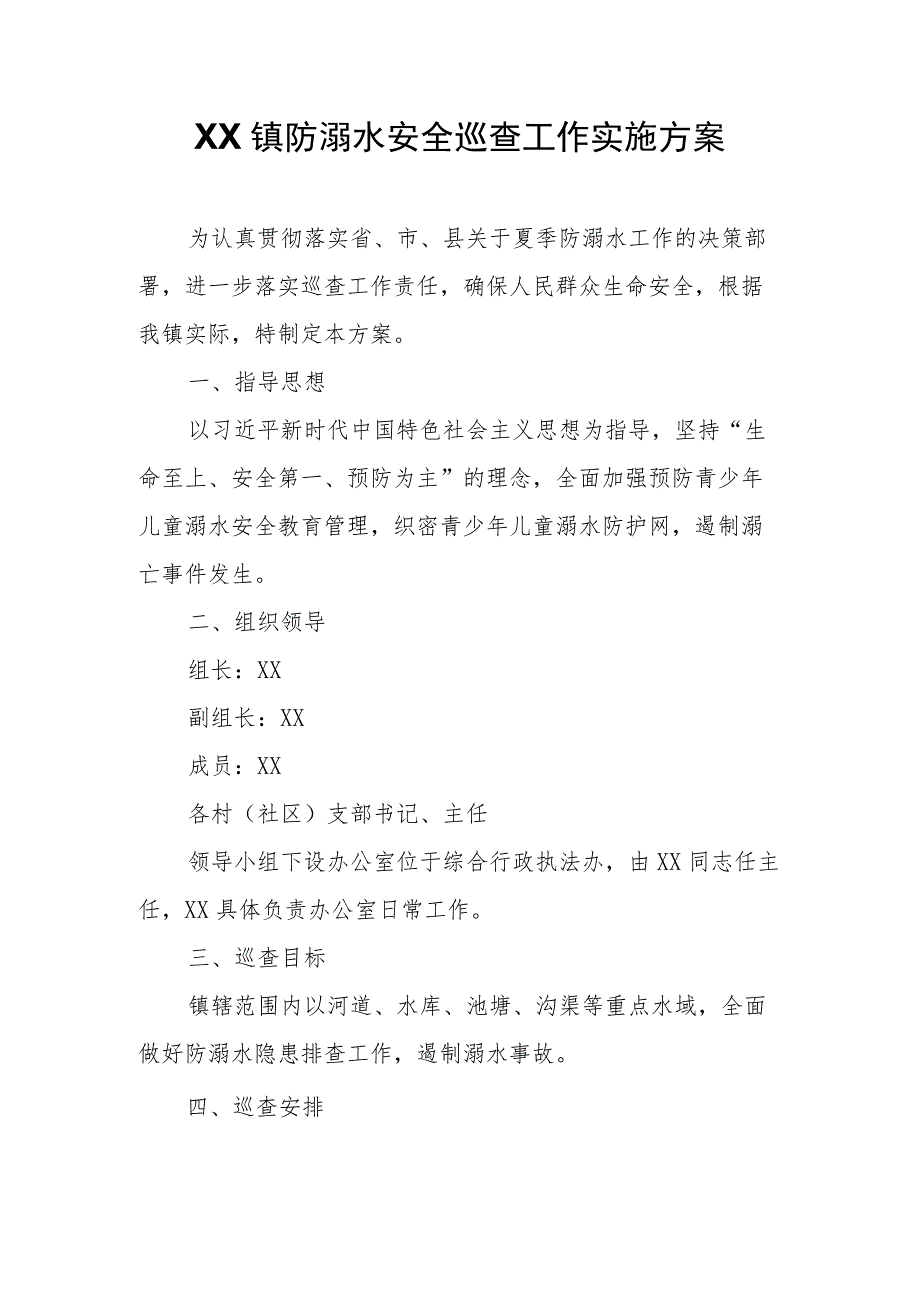 XX镇防溺水安全巡查工作实施方案

为认真贯彻落实省、市、县关于夏季防溺水工作的决策部署，进一步落实巡查工作责任，确保人民群众生命安全，根据我镇实际，特制定本方案。

一、指导思想

以习近平新时代中国特色社会主义思想为指导，坚持“生命至上、安全第一、预防为主”的理念，全面加强预防青少年儿童溺水安全教育管理，织密青少年儿童溺水防护网，遏制溺亡事件发生。

二、组织领导

组长：XX

副组长：XX

成员：XX

各村（社区）支部书记、主任

领导小组下设办公室位于综合行政执法办，由XX同志任主任，XX具体负责办公室日常工作。

三、巡查目标

镇辖范围内以河道、水库、池塘、沟渠等重点水域，全面做好防溺水隐患排查工作，遏制溺水事故。

四、巡查安排